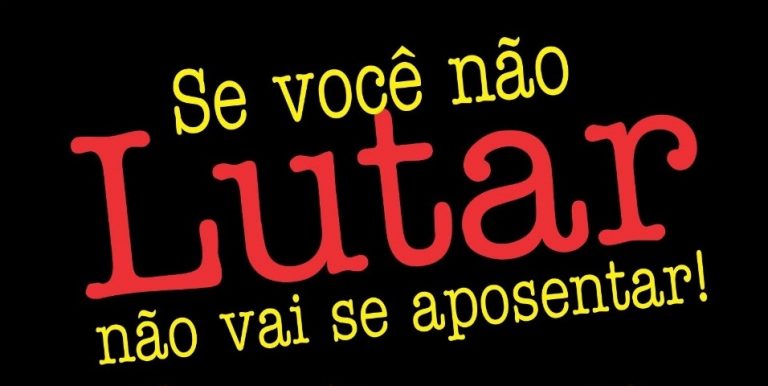 Se você não
Lutar
não vai se aposentar!